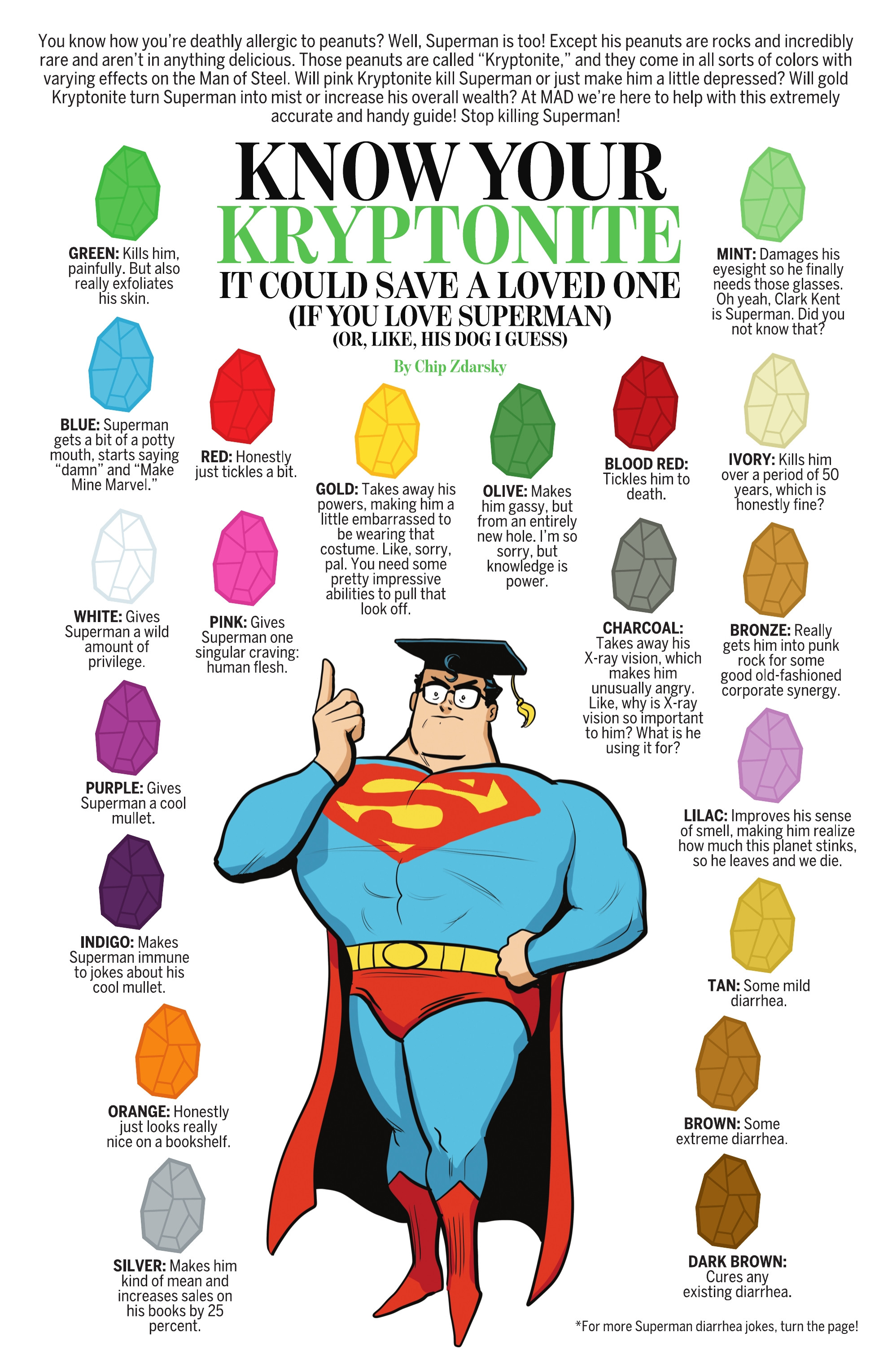 You know how you're deathly allergic to peanuts? Well, Superman is too! Except his peanuts are rocks and incredibly rare and aren't in anything delicious. Those peanuts are called "Kryptonite," and they come in all sorts of colors with varying effects on the Man of Steel. Will pink Kryptonite kill Superman or just make him a little depressed? Will gold Kryptonite turn Superman into mist or increase his overall wealth? At MAD we're here to help with this extremely accurate and handy guide! Stop killing Superman!

KNOW YOUR
KRYPTONITE
IT COULD SAVE A LOVED ONE
(IF YOU LOVE SUPERMAN)
(OR, LIKE, HIS DOG I GUESS)

By Chip Zdarsky

GREEN: Kills him, painfully. But also really exfoliates his skin.

BLUE: Superman gets a bit of a potty mouth, starts saying "damn" and "Make Mine Marvel."

WHITE: Gives Superman a wild amount of privilege.

PURPLE: Gives Superman a cool mullet.

INDIGO: Makes Superman immune to jokes about his cool mullet.

ORANGE: Honestly just looks really nice on a bookshelf.

SILVER: Makes him kind of mean and increases sales on his books by 25 percent.

RED: Honestly just tickles a bit.

PINK: Gives Superman one singular craving: human flesh.

GOLD: Takes away his powers, making him a little embarrassed to be wearing that costume. Like, sorry, pal. You need some pretty impressive abilities to pull that look off.

OLIVE: Makes him gassy, but from an entirely new hole. I'm so sorry, but knowledge is power.

BLOOD RED: Tickles him to death.

CHARCOAL: Takes away his X-ray vision, which makes him unusually angry. Like, why is X-ray vision so important to him? What is he using it for?

MINT: Damages his eyesight so he finally needs those glasses. Oh yeah, Clark Kent is Superman. Did you not know that?

IVORY: Kills him over a period of 50 years, which is honestly fine?

BRONZE: Really gets him into punk rock for some good old-fashioned corporate synergy.

LILAC: Improves his sense of smell, making him realize how much this planet stinks, so he leaves and we die.

TAN: Some mild diarrhea.

BROWN: Some extreme diarrhea.

DARK BROWN: Cures any existing diarrhea.

*For more Superman diarrhea jokes, turn the page!